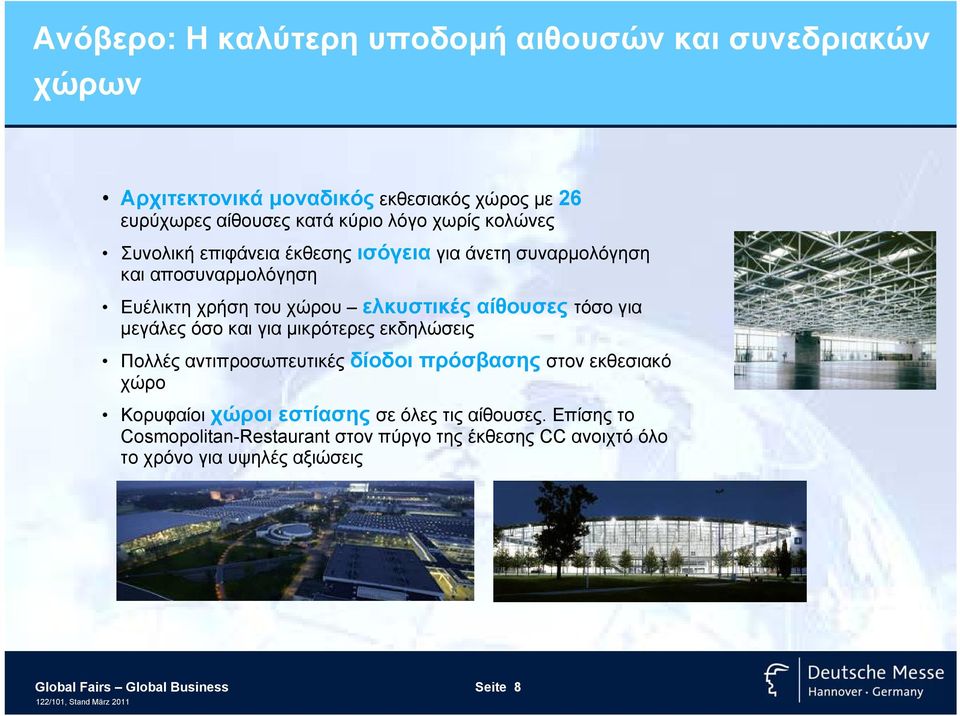 Ανόβερο: Η καλύτερη υποδομή αιθουσών και συνεδριακών χώρων

• Αρχιτεκτονικά μοναδικός εκθεσιακός χώρος με 26 ευρύχωρες αίθουσες κατά κύριο λόγο χωρίς κολώνες

• Συνολική επιφάνεια έκθεσης ισόγεια για άνετη συναρμολόγηση και αποσυναρμολόγηση

• Ευέλικτη χρήση του χώρου – ελκυστικές αίθουσες τόσο για μεγάλες όσο και για μικρότερες εκδηλώσεις

• Πολλές αντιπροσωπευτικές δίοδοι πρόσβασης στον εκθεσιακό χώρο

• Κορυφαίοι χώροι εστίασης σε όλες τις αίθουσες. Επίσης το Cosmopolitan-Restaurant στον πύργο της έκθεσης CC ανοιχτό όλο το χρόνο για υψηλές αξιώσεις

Global Fairs – Global Business
122/101, Stand März 2011
Seite 8
Deutsche Messe
Hannover · Germany